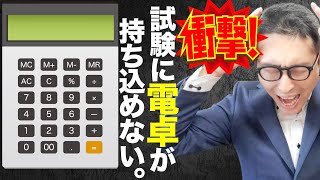 MC M+ M- MR
AC C % ÷
7 8 9 ×
4 5 6 −
1 2 3 +
0 00 . =

衝撃!

試験に電卓が持ち込めない。